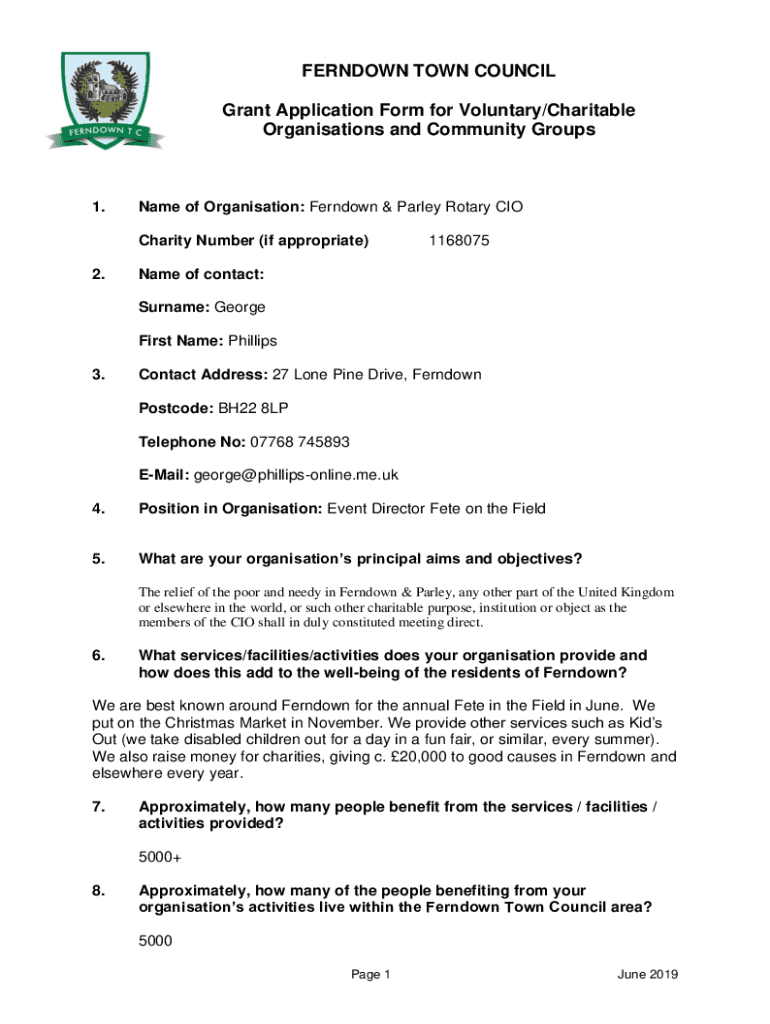 FERNDOWN T C

FERNDOWN TOWN COUNCIL

Grant Application Form for Voluntary/Charitable Organisations and Community Groups

1. Name of Organisation: Ferndown & Parley Rotary CIO

Charity Number (if appropriate) 1168075

2. Name of contact:

Surname: George

First Name: Phillips

3. Contact Address: 27 Lone Pine Drive, Ferndown

Postcode: BH22 8LP

Telephone No: 07768 745893

E-Mail: george@phillips-online.me.uk

4. Position in Organisation: Event Director Fete on the Field

5. What are your organisation's principal aims and objectives?

The relief of the poor and needy in Ferndown & Parley, any other part of the United Kingdom or elsewhere in the world, or such other charitable purpose, institution or object as the members of the CIO shall in duly constituted meeting direct.

6. What services/facilities/activities does your organisation provide and how does this add to the well-being of the residents of Ferndown?

We are best known around Ferndown for the annual Fete in the Field in June. We put on the Christmas Market in November. We provide other services such as Kid's Out (we take disabled children out for a day in a fun fair, or similar, every summer). We also raise money for charities, giving c. £20,000 to good causes in Ferndown and elsewhere every year.

7. Approximately, how many people benefit from the services / facilities / activities provided?

5000+

8. Approximately, how many of the people benefiting from your organisation's activities live within the Ferndown Town Council area?

5000

Page 1 June 2019